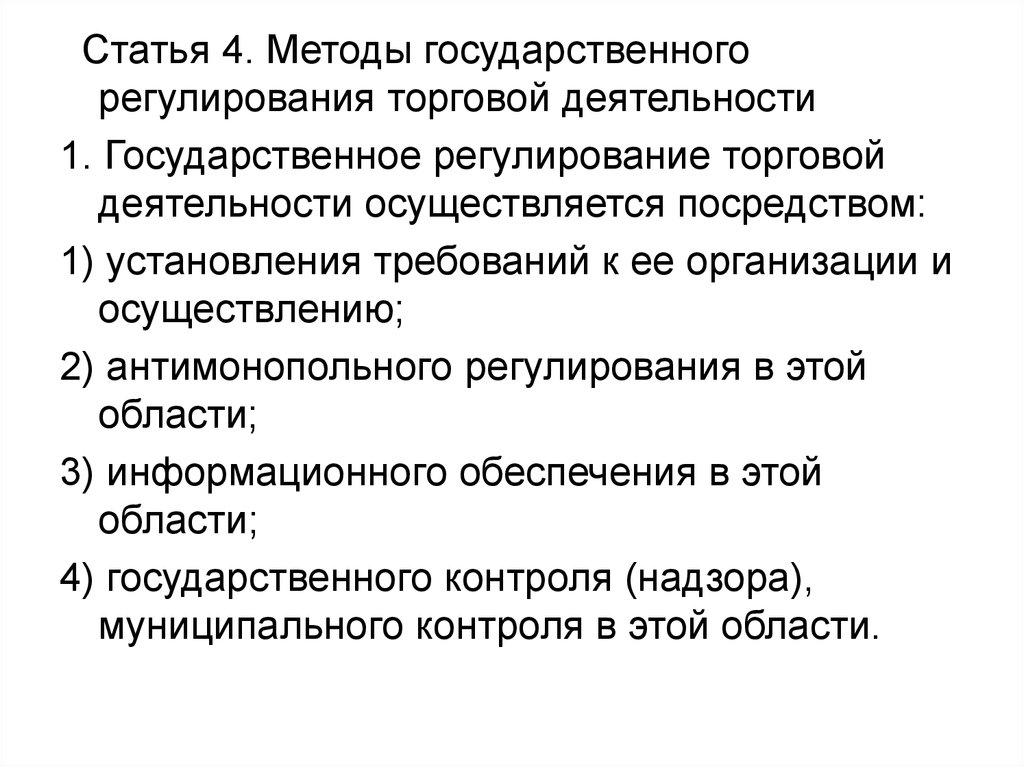 Статья 4. Методы государственного регулирования торговой деятельности

1. Государственное регулирование торговой деятельности осуществляется посредством:

1) установления требований к ее организации и осуществлению;

2) антимонопольного регулирования в этой области;

3) информационного обеспечения в этой области;

4) государственного контроля (надзора), муниципального контроля в этой области.